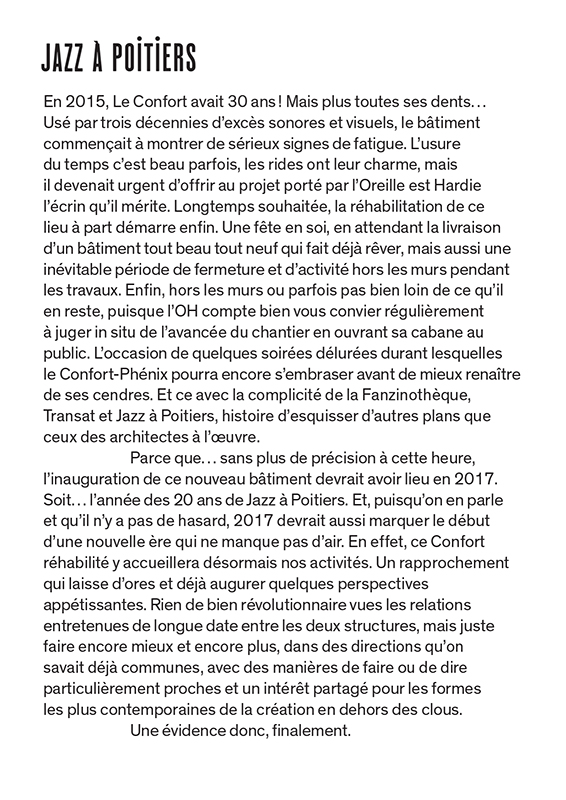 JAZZ À POITIERS

En 2015, Le Confort avait 30 ans ! Mais plus toutes ses dents… Usé par trois décennies d'excès sonores et visuels, le bâtiment commençait à montrer de sérieux signes de fatigue. L'usure du temps c'est beau parfois, les rides ont leur charme, mais il devenait urgent d'offrir au projet porté par l'Oreille est Hardie l'écrin qu'il mérite. Longtemps souhaitée, la réhabilitation de ce lieu à part démarre enfin. Une fête en soi, en attendant la livraison d'un bâtiment tout beau tout neuf qui fait déjà rêver, mais aussi une inévitable période de fermeture et d'activité hors les murs pendant les travaux. Enfin, hors les murs ou parfois pas bien loin de ce qu'il en reste, puisque l'OH compte bien vous convier régulièrement à juger in situ de l'avancée du chantier en ouvrant sa cabane au public. L'occasion de quelques soirées délurées durant lesquelles le Confort-Phénix pourra encore s'embraser avant de mieux renaître de ses cendres. Et ce avec la complicité de la Fanzinothèque, Transat et Jazz à Poitiers, histoire d'esquisser d'autres plans que ceux des architectes à l'œuvre.

Parce que… sans plus de précision à cette heure, l'inauguration de ce nouveau bâtiment devrait avoir lieu en 2017. Soit… l'année des 20 ans de Jazz à Poitiers. Et, puisqu'on en parle et qu'il n'y a pas de hasard, 2017 devrait aussi marquer le début d'une nouvelle ère qui ne manque pas d'air. En effet, ce Confort réhabilité y accueillera désormais nos activités. Un rapprochement qui laisse d'ores et déjà augurer quelques perspectives appétissantes. Rien de bien révolutionnaire vues les relations entretenues de longue date entre les deux structures, mais juste faire encore mieux et encore plus, dans des directions qu'on savait déjà communes, avec des manières de faire ou de dire particulièrement proches et un intérêt partagé pour les formes les plus contemporaines de la création en dehors des clous.

Une évidence donc, finalement.